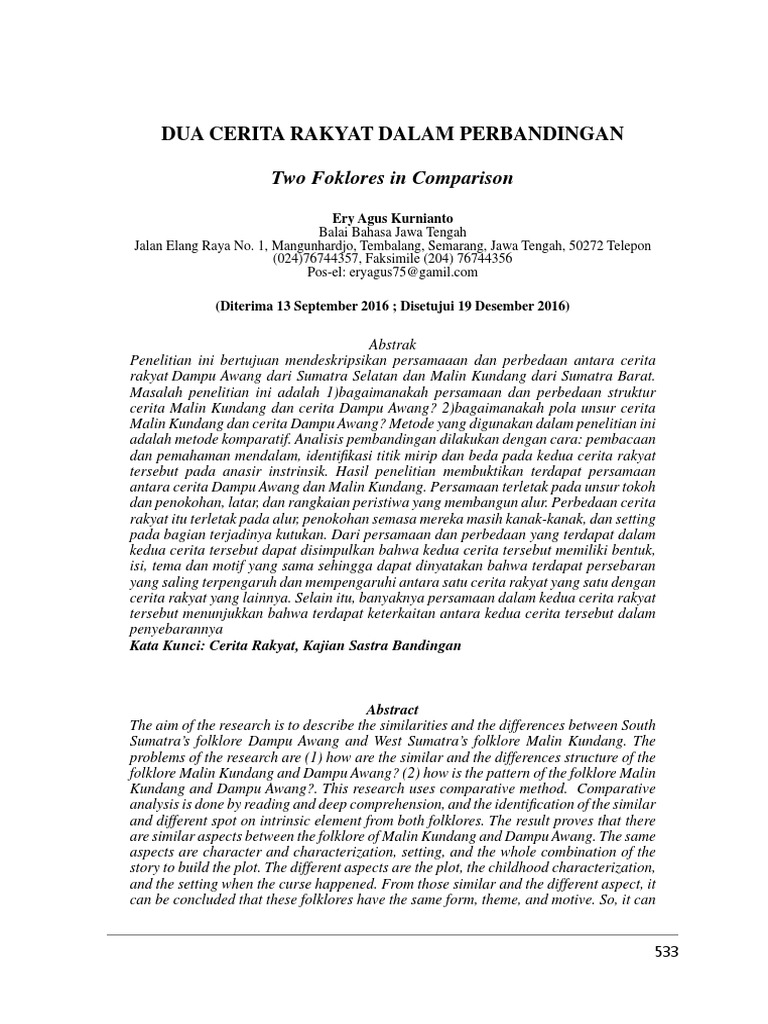 DUA CERITA RAKYAT DALAM PERBANDINGAN

Two Foklores in Comparison

Ery Agus Kurnianto
Balai Bahasa Jawa Tengah
Jalan Elang Raya No. 1, Mangunhardjo, Tembalang, Semarang, Jawa Tengah, 50272 Telepon (024)76744357, Faksimile (204) 76744356
Pos-el: eryagus75@gamil.com

(Diterima 13 September 2016 ; Disetujui 19 Desember 2016)

Abstrak

Penelitian ini bertujuan mendeskripsikan persamaaan dan perbedaan antara cerita rakyat Dampu Awang dari Sumatra Selatan dan Malin Kundang dari Sumatra Barat. Masalah penelitian ini adalah 1)bagaimanakah persamaan dan perbedaan struktur cerita Malin Kundang dan cerita Dampu Awang? 2)bagaimanakah pola unsur cerita Malin Kundang dan cerita Dampu Awang? Metode yang digunakan dalam penelitian ini adalah metode komparatif. Analisis pembandingan dilakukan dengan cara: pembacaan dan pemahaman mendalam, identifikasi titik mirip dan beda pada kedua cerita rakyat tersebut pada anasir instrinsik. Hasil penelitian membuktikan terdapat persamaan antara cerita Dampu Awang dan Malin Kundang. Persamaan terletak pada unsur tokoh dan penokohan, latar, dan rangkaian peristiwa yang membangun alur. Perbedaan cerita rakyat itu terletak pada alur, penokohan semasa mereka masih kanak-kanak, dan setting pada bagian terjadinya kutukan. Dari persamaan dan perbedaan yang terdapat dalam kedua cerita tersebut dapat disimpulkan bahwa kedua cerita tersebut memiliki bentuk, isi, tema dan motif yang sama sehingga dapat dinyatakan bahwa terdapat persebaran yang saling terpengaruh dan mempengaruhi antara satu cerita rakyat yang satu dengan cerita rakyat yang lainnya. Selain itu, banyaknya persamaan dalam kedua cerita rakyat tersebut menunjukkan bahwa terdapat keterkaitan antara kedua cerita tersebut dalam penyebarannya
Kata Kunci: Cerita Rakyat, Kajian Sastra Bandingan

Abstract

The aim of the research is to describe the similarities and the differences between South Sumatra's folklore Dampu Awang and West Sumatra's folklore Malin Kundang. The problems of the research are (1) how are the similar and the differences structure of the folklore Malin Kundang and Dampu Awang? (2) how is the pattern of the folklore Malin Kundang and Dampu Awang?. This research uses comparative method. Comparative analysis is done by reading and deep comprehension, and the identification of the similar and different spot on intrinsic element from both folklores. The result proves that there are similar aspects between the folklore of Malin Kundang and Dampu Awang. The same aspects are character and characterization, setting, and the whole combination of the story to build the plot. The different aspects are the plot, the childhood characterization, and the setting when the curse happened. From those similar and the different aspect, it can be concluded that these folklores have the same form, theme, and motive. So, it can

533